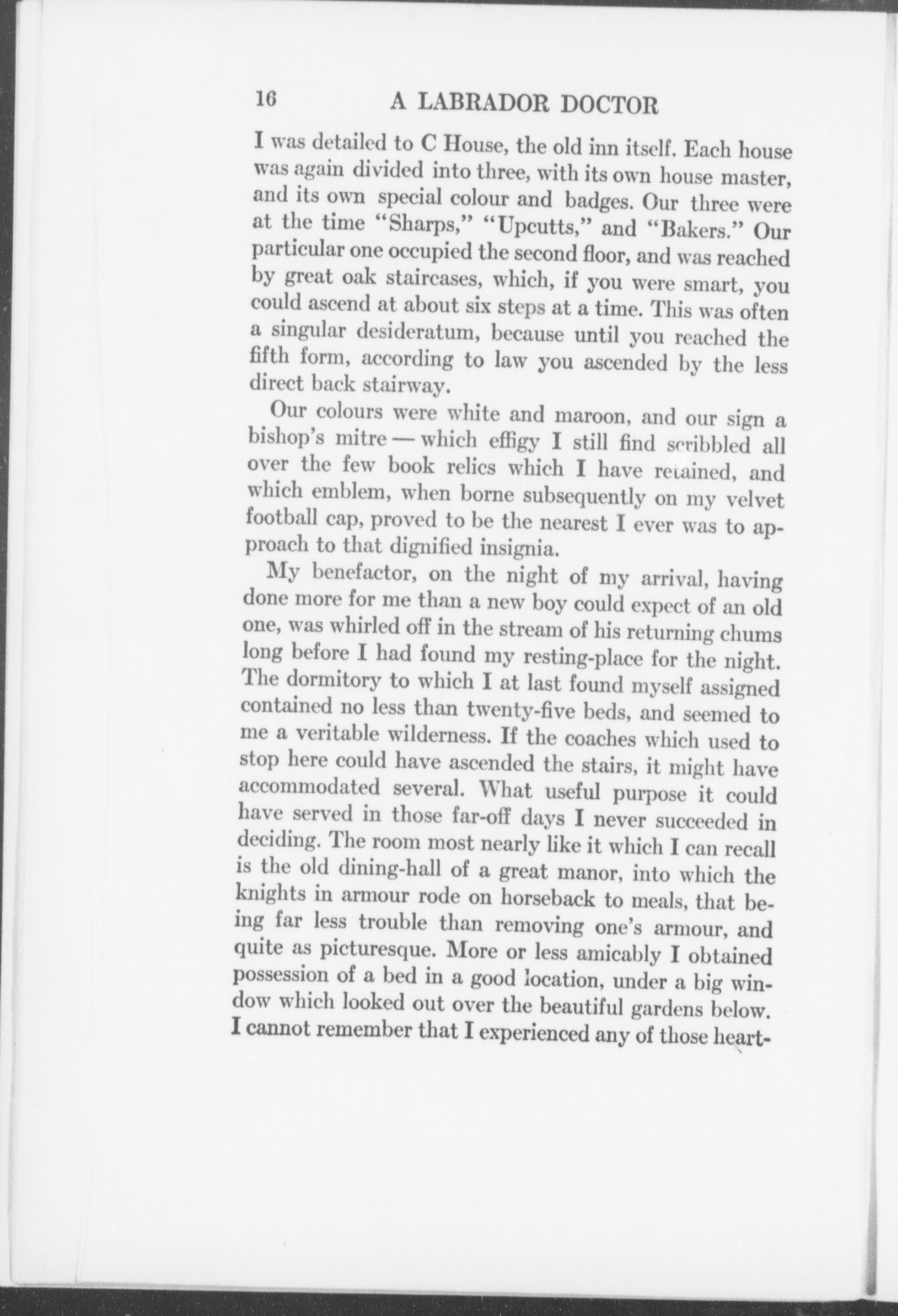 16 A LABRADOR DOCTOR

I was detailed to C House, the old inn itself. Each house was again divided into three, with its own house master, and its own special colour and badges. Our three were at the time "Sharps," "Upcutts," and "Bakers." Our particular one occupied the second floor, and was reached by great oak staircases, which, if you were smart, you could ascend at about six steps at a time. This was often a singular desideratum, because until you reached the fifth form, according to law you ascended by the less direct back stairway.

Our colours were white and maroon, and our sign a bishop's mitre — which effigy I still find scribbled all over the few book relics which I have retained, and which emblem, when borne subsequently on my velvet football cap, proved to be the nearest I ever was to approach to that dignified insignia.

My benefactor, on the night of my arrival, having done more for me than a new boy could expect of an old one, was whirled off in the stream of his returning chums long before I had found my resting-place for the night. The dormitory to which I at last found myself assigned contained no less than twenty-five beds, and seemed to me a veritable wilderness. If the coaches which used to stop here could have ascended the stairs, it might have accommodated several. What useful purpose it could have served in those far-off days I never succeeded in deciding. The room most nearly like it which I can recall is the old dining-hall of a great manor, into which the knights in armour rode on horseback to meals, that being far less trouble than removing one's armour, and quite as picturesque. More or less amicably I obtained possession of a bed in a good location, under a big window which looked out over the beautiful gardens below. I cannot remember that I experienced any of those heart-